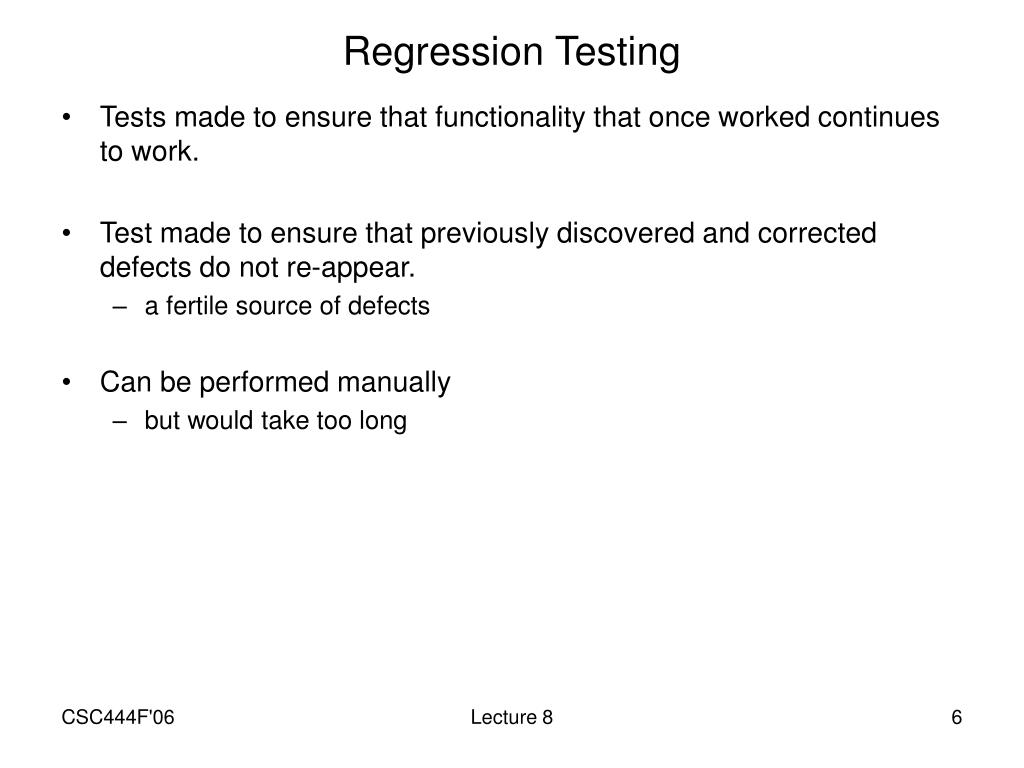 Regression Testing

• Tests made to ensure that functionality that once worked continues to work.

• Test made to ensure that previously discovered and corrected defects do not re-appear.
– a fertile source of defects

• Can be performed manually
– but would take too long

CSC444F'06

Lecture 8

6